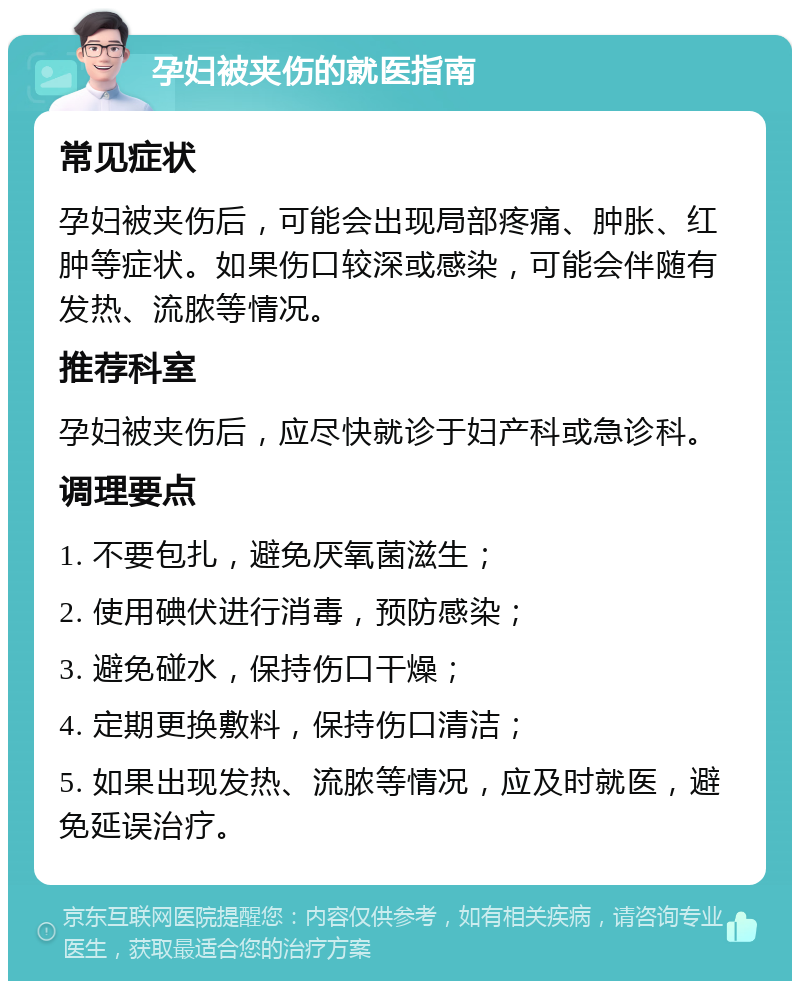 孕妇被夹伤的就医指南

常见症状

孕妇被夹伤后，可能会出现局部疼痛、肿胀、红肿等症状。如果伤口较深或感染，可能会伴随有发热、流脓等情况。

推荐科室

孕妇被夹伤后，应尽快就诊于妇产科或急诊科。

调理要点

1. 不要包扎，避免厌氧菌滋生；

2. 使用碘伏进行消毒，预防感染；

3. 避免碰水，保持伤口干燥；

4. 定期更换敷料，保持伤口清洁；

5. 如果出现发热、流脓等情况，应及时就医，避免延误治疗。

京东互联网医院提醒您：内容仅供参考，如有相关疾病，请咨询专业医生，获取最适合您的治疗方案